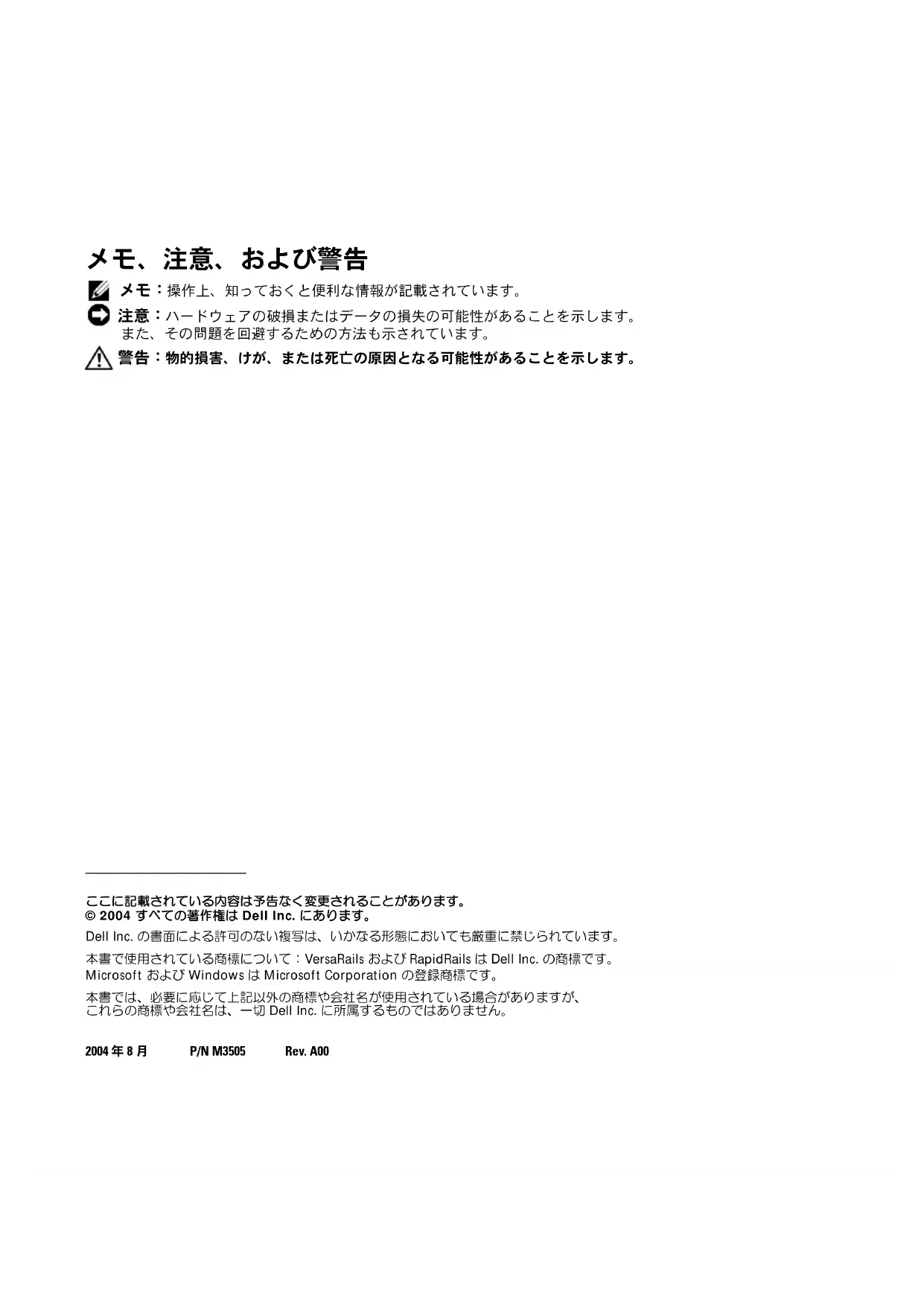 メモ、注意、および警告

メモ：操作上、知っておくと便利な情報が記載されています。

注意：ハードウェアの破損またはデータの損失の可能性があることを示します。また、その問題を回避するための方法も示されています。

警告：物的損害、けが、または死亡の原因となる可能性があることを示します。

ここに記載されている内容は予告なく変更されることがあります。
© 2004 すべての著作権は Dell Inc. にあります。

Dell Inc. の書面による許可のない複写は、いかなる形態においても厳重に禁じられています。

本書で使用されている商標について：VersaRails および RapidRails は Dell Inc. の商標です。Microsoft および Windows は Microsoft Corporation の登録商標です。

本書では、必要に応じて上記以外の商標や会社名が使用されている場合がありますが、これらの商標や会社名は、一切 Dell Inc. に所属するものではありません。

2004 年 8 月　　P/N M3505　　Rev. A00